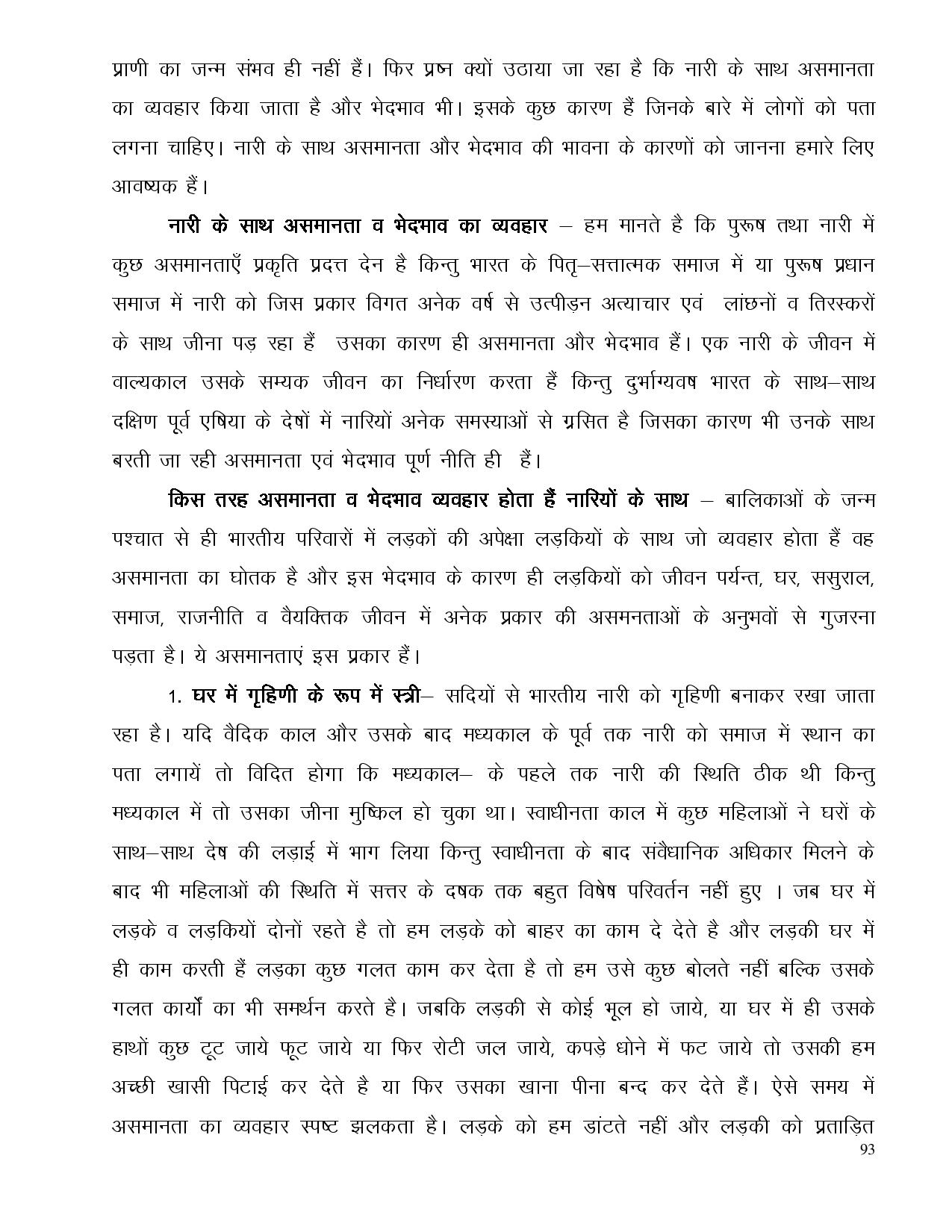 प्राणी का जन्म संभव ही नहीं हैं। फिर प्रष्न क्यों उठाया जा रहा है कि नारी के साथ असमानता का व्यवहार किया जाता है और भेदभाव भी। इसके कुछ कारण हैं जिनके बारे में लोगों को पता लगना चाहिए। नारी के साथ असमानता और भेदभाव की भावना के कारणों को जानना हमारे लिए आवष्यक हैं।

नारी के साथ असमानता व भेदभाव का व्यवहार – हम मानते है कि पुरूष तथा नारी में कुछ असमानताएँ प्रकृति प्रदत्त देन है किन्तु भारत के पितृ–सत्तात्मक समाज में या पुरूष प्रधान समाज में नारी को जिस प्रकार विगत अनेक वर्ष से उत्पीड़न अत्याचार एवं लांछनों व तिरस्करों के साथ जीना पड़ रहा हैं उसका कारण ही असमानता और भेदभाव हैं। एक नारी के जीवन में वाल्यकाल उसके सम्यक जीवन का निर्धारण करता हैं किन्तु दुर्भाग्यवष भारत के साथ–साथ दक्षिण पूर्व एषिया के देषों में नारियों अनेक समस्याओं से ग्रसित है जिसका कारण भी उनके साथ बरती जा रही असमानता एवं भेदभाव पूर्ण नीति ही हैं।

किस तरह असमानता व भेदभाव व्यवहार होता हैं नारियों के साथ – बालिकाओं के जन्म पश्चात से ही भारतीय परिवारों में लड़कों की अपेक्षा लड़कियों के साथ जो व्यवहार होता हैं वह असमानता का घोतक है और इस भेदभाव के कारण ही लड़कियों को जीवन पर्यन्त, घर, ससुराल, समाज, राजनीति व वैयक्तिक जीवन में अनेक प्रकार की असमनताओं के अनुभवों से गुजरना पड़ता है। ये असमानताएं इस प्रकार हैं।

1. घर में गृहिणी के रूप में स्त्री– सदियों से भारतीय नारी को गृहिणी बनाकर रखा जाता रहा है। यदि वैदिक काल और उसके बाद मध्यकाल के पूर्व तक नारी को समाज में स्थान का पता लगायें तो विदित होगा कि मध्यकाल– के पहले तक नारी की स्थिति ठीक थी किन्तु मध्यकाल में तो उसका जीना मुष्किल हो चुका था। स्वाधीनता काल में कुछ महिलाओं ने घरों के साथ–साथ देष की लड़ाई में भाग लिया किन्तु स्वाधीनता के बाद संवैधानिक अधिकार मिलने के बाद भी महिलाओं की स्थिति में सत्तर के दषक तक बहुत विषेष परिवर्तन नहीं हुए । जब घर में लड़के व लड़कियों दोनों रहते है तो हम लड़के को बाहर का काम दे देते है और लड़की घर में ही काम करती हैं लड़का कुछ गलत काम कर देता है तो हम उसे कुछ बोलते नहीं बल्कि उसके गलत कार्यों का भी समर्थन करते है। जबकि लड़की से कोई भूल हो जाये, या घर में ही उसके हाथों कुछ टूट जाये फूट जाये या फिर रोटी जल जाये, कपड़े धोने में फट जाये तो उसकी हम अच्छी खासी पिटाई कर देते है या फिर उसका खाना पीना बन्द कर देते हैं। ऐसे समय में असमानता का व्यवहार स्पष्ट झलकता है। लड़के को हम डांटते नहीं और लड़की को प्रताड़ित

93